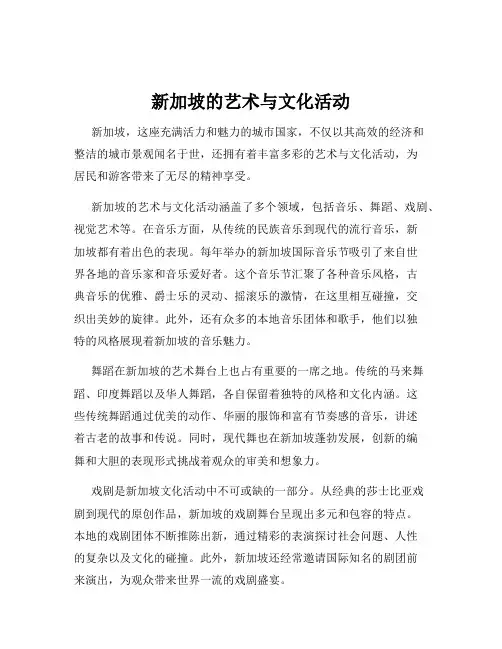 新加坡的艺术与文化活动

新加坡，这座充满活力和魅力的城市国家，不仅以其高效的经济和整洁的城市景观闻名于世，还拥有着丰富多彩的艺术与文化活动，为居民和游客带来了无尽的精神享受。

新加坡的艺术与文化活动涵盖了多个领域，包括音乐、舞蹈、戏剧、视觉艺术等。在音乐方面，从传统的民族音乐到现代的流行音乐，新加坡都有着出色的表现。每年举办的新加坡国际音乐节吸引了来自世界各地的音乐家和音乐爱好者。这个音乐节汇聚了各种音乐风格，古典音乐的优雅、爵士乐的灵动、摇滚乐的激情，在这里相互碰撞，交织出美妙的旋律。此外，还有众多的本地音乐团体和歌手，他们以独特的风格展现着新加坡的音乐魅力。

舞蹈在新加坡的艺术舞台上也占有重要的一席之地。传统的马来舞蹈、印度舞蹈以及华人舞蹈，各自保留着独特的风格和文化内涵。这些传统舞蹈通过优美的动作、华丽的服饰和富有节奏感的音乐，讲述着古老的故事和传说。同时，现代舞也在新加坡蓬勃发展，创新的编舞和大胆的表现形式挑战着观众的审美和想象力。

戏剧是新加坡文化活动中不可或缺的一部分。从经典的莎士比亚戏剧到现代的原创作品，新加坡的戏剧舞台呈现出多元和包容的特点。本地的戏剧团体不断推陈出新，通过精彩的表演探讨社会问题、人性的复杂以及文化的碰撞。此外，新加坡还经常邀请国际知名的剧团前来演出，为观众带来世界一流的戏剧盛宴。